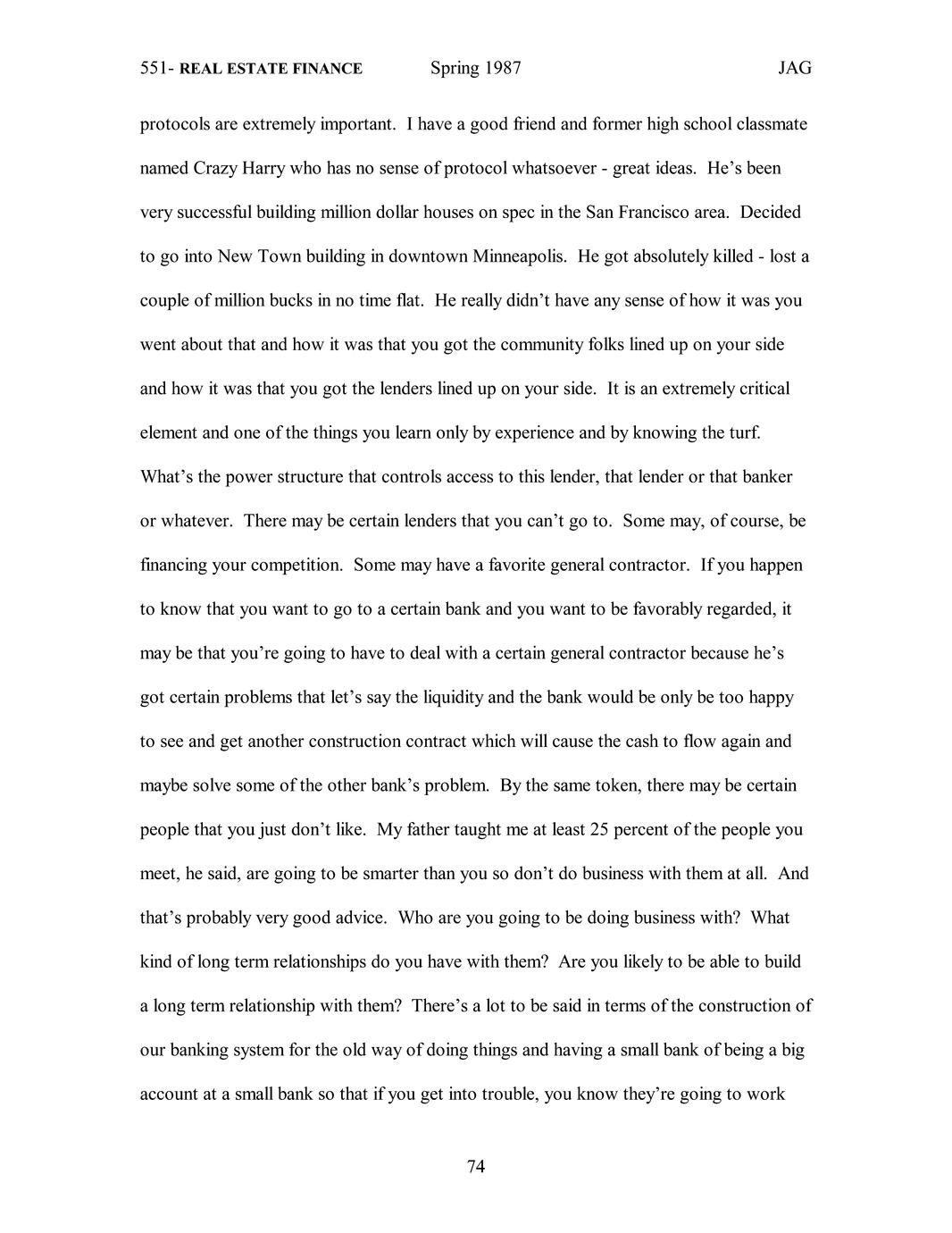 551- REAL ESTATE FINANCE Spring 1987 JAG

protocols are extremely important. I have a good friend and former high school classmate named Crazy Harry who has no sense of protocol whatsoever - great ideas. He's been very successful building million dollar houses on spec in the San Francisco area. Decided to go into New Town building in downtown Minneapolis. He got absolutely killed - lost a couple of million bucks in no time flat. He really didn't have any sense of how it was you went about that and how it was that you got the community folks lined up on your side and how it was that you got the lenders lined up on your side. It is an extremely critical element and one of the things you learn only by experience and by knowing the turf. What's the power structure that controls access to this lender, that lender or that banker or whatever. There may be certain lenders that you can't go to. Some may, of course, be financing your competition. Some may have a favorite general contractor. If you happen to know that you want to go to a certain bank and you want to be favorably regarded, it may be that you're going to have to deal with a certain general contractor because he's got certain problems that let's say the liquidity and the bank would be only be too happy to see and get another construction contract which will cause the cash to flow again and maybe solve some of the other bank's problem. By the same token, there may be certain people that you just don't like. My father taught me at least 25 percent of the people you meet, he said, are going to be smarter than you so don't do business with them at all. And that's probably very good advice. Who are you going to be doing business with? What kind of long term relationships do you have with them? Are you likely to be able to build a long term relationship with them? There's a lot to be said in terms of the construction of our banking system for the old way of doing things and having a small bank of being a big account at a small bank so that if you get into trouble, you know they're going to work

74